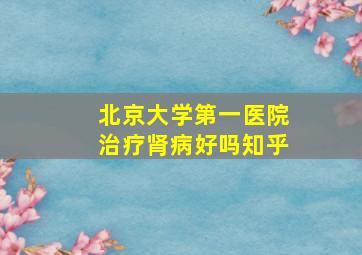 北京大学第一医院
治疗肾病好吗知乎